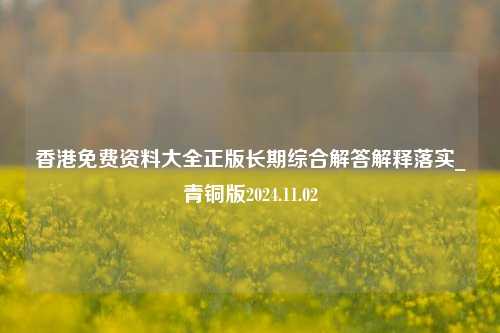 香港免费资料大全正版长期综合解答解释落实_青铜版2024.11.02